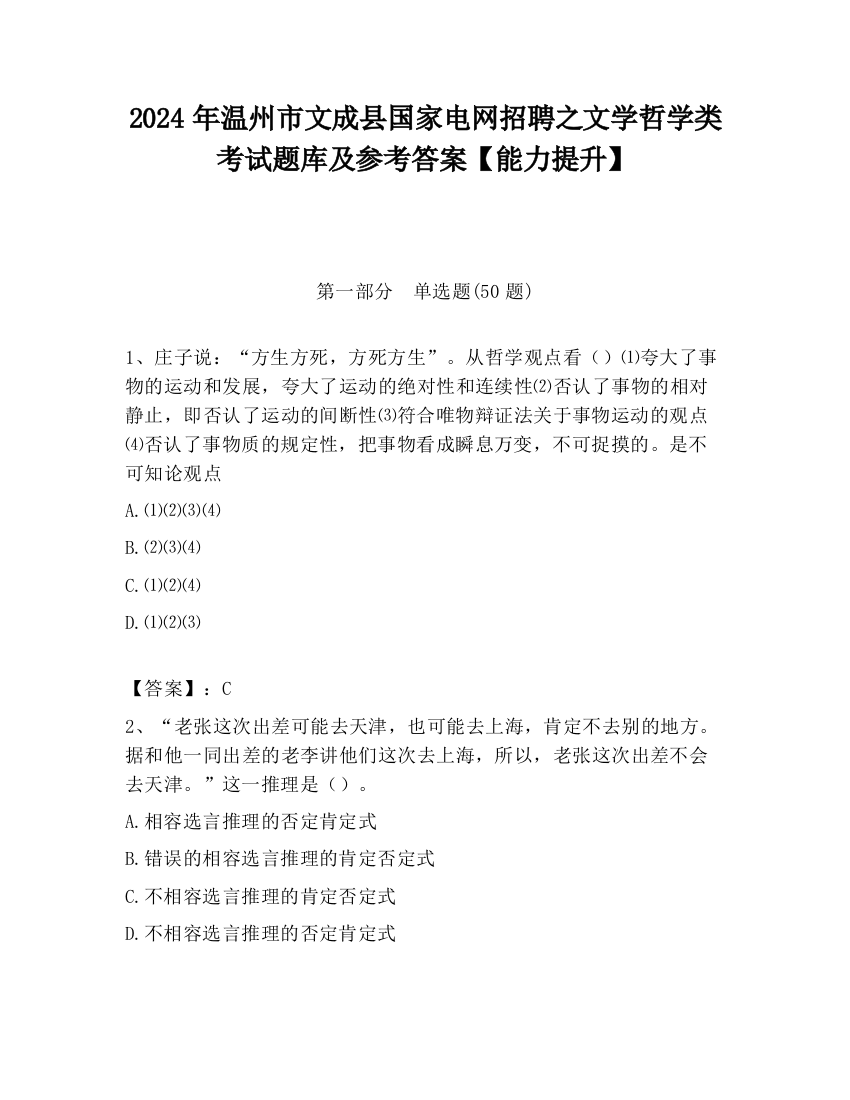 2024 年温州市文成县国家电网招聘之文学哲学类考试题库及参考答案【能力提升】

第一部分 单选题(50 题)

1、庄子说：“方生方死，方死方生”。从哲学观点看（）⑴夸大了事物的运动和发展，夸大了运动的绝对性和连续性⑵否认了事物的相对静止，即否认了运动的间断性⑶符合唯物辩证法关于事物运动的观点⑷否认了事物质的规定性，把事物看成瞬息万变，不可捉摸的。是不可知论观点

A.⑴⑵⑶⑷

B.⑵⑶⑷

C.⑴⑵⑷

D.⑴⑵⑶

【答案】：C

2、“老张这次出差可能去天津，也可能去上海，肯定不去别的地方。据和他一同出差的老李讲他们这次去上海，所以，老张这次出差不会去天津。”这一推理是（）。

A.相容选言推理的否定肯定式

B.错误的相容选言推理的肯定否定式

C.不相容选言推理的肯定否定式

D.不相容选言推理的否定肯定式